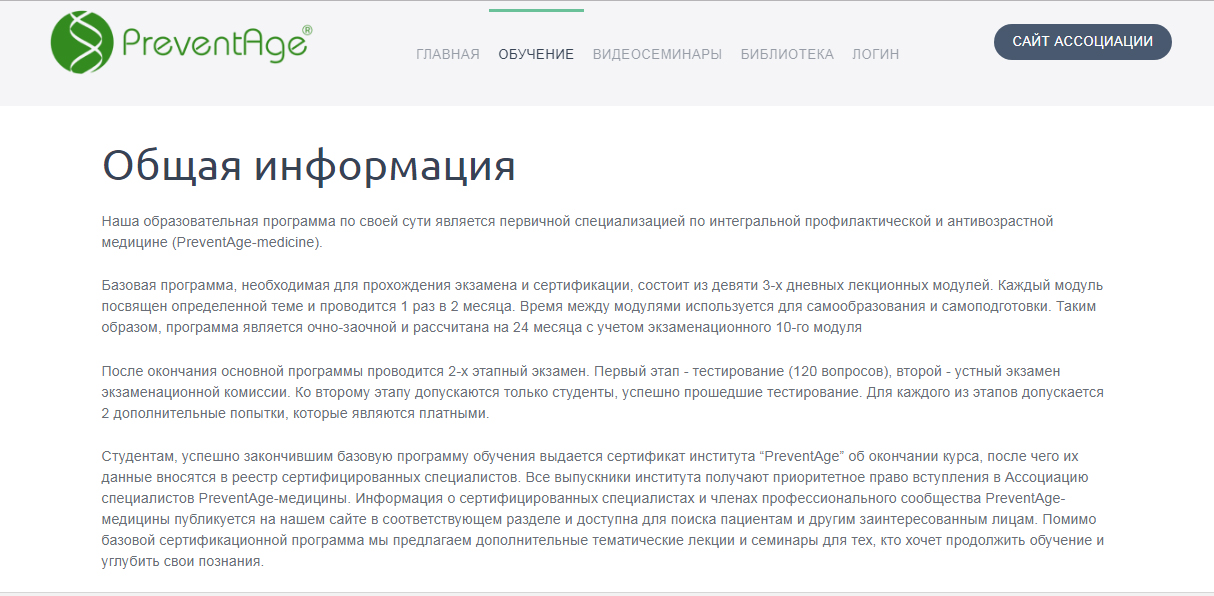 PreventAge®

ГЛАВНАЯ ОБУЧЕНИЕ ВИДЕОСЕМИНАРЫ БИБЛИОТЕКА ЛОГИН

САЙТ АССОЦИАЦИИ

Общая информация

Наша образовательная программа по своей сути является первичной специализацией по интегральной профилактической и антивозрастной медицине (PreventAge-medicine).

Базовая программа, необходимая для прохождения экзамена и сертификации, состоит из девяти 3-х дневных лекционных модулей. Каждый модуль посвящен определенной теме и проводится 1 раз в 2 месяца. Время между модулями используется для самообразования и самоподготовки. Таким образом, программа является очно-заочной и рассчитана на 24 месяца с учетом экзаменационного 10-го модуля

После окончания основной программы проводится 2-х этапный экзамен. Первый этап - тестирование (120 вопросов), второй - устный экзамен экзаменационной комиссии. Ко второму этапу допускаются только студенты, успешно прошедшие тестирование. Для каждого из этапов допускается 2 дополнительные попытки, которые являются платными.

Студентам, успешно закончившим базовую программу обучения выдается сертификат института “PreventAge” об окончании курса, после чего их данные вносятся в реестр сертифицированных специалистов. Все выпускники института получают приоритетное право вступления в Ассоциацию специалистов PreventAge-медицины. Информация о сертифицированных специалистах и членах профессионального сообщества PreventAge-медицины публикуется на нашем сайте в соответствующем разделе и доступна для поиска пациентам и другим заинтересованным лицам. Помимо базовой сертификационной программа мы предлагаем дополнительные тематические лекции и семинары для тех, кто хочет продолжить обучение и углубить свои познания.